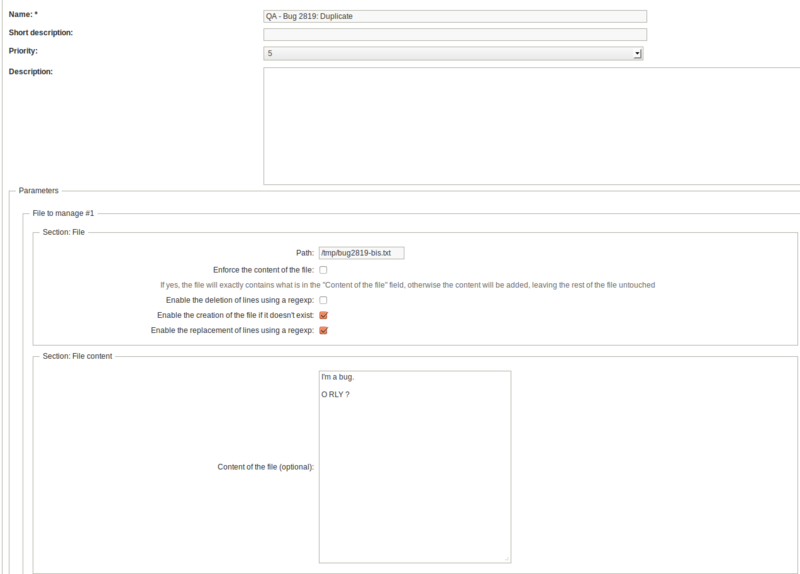 Name: *
QA - Bug 2819: Duplicate
Short description:
Priority:
5
Description:

Parameters

File to manage #1

Section: File

Path: /tmp/bug2819-bis.txt
Enforce the content of the file:
If yes, the file will exactly contains what is in the "Content of the file" field, otherwise the content will be added, leaving the rest of the file untouched
Enable the deletion of lines using a regexp:
Enable the creation of the file if it doesn't exist:
Enable the replacement of lines using a regexp:

Section: File content

Content of the file (optional):
I'm a bug.

O RLY ?